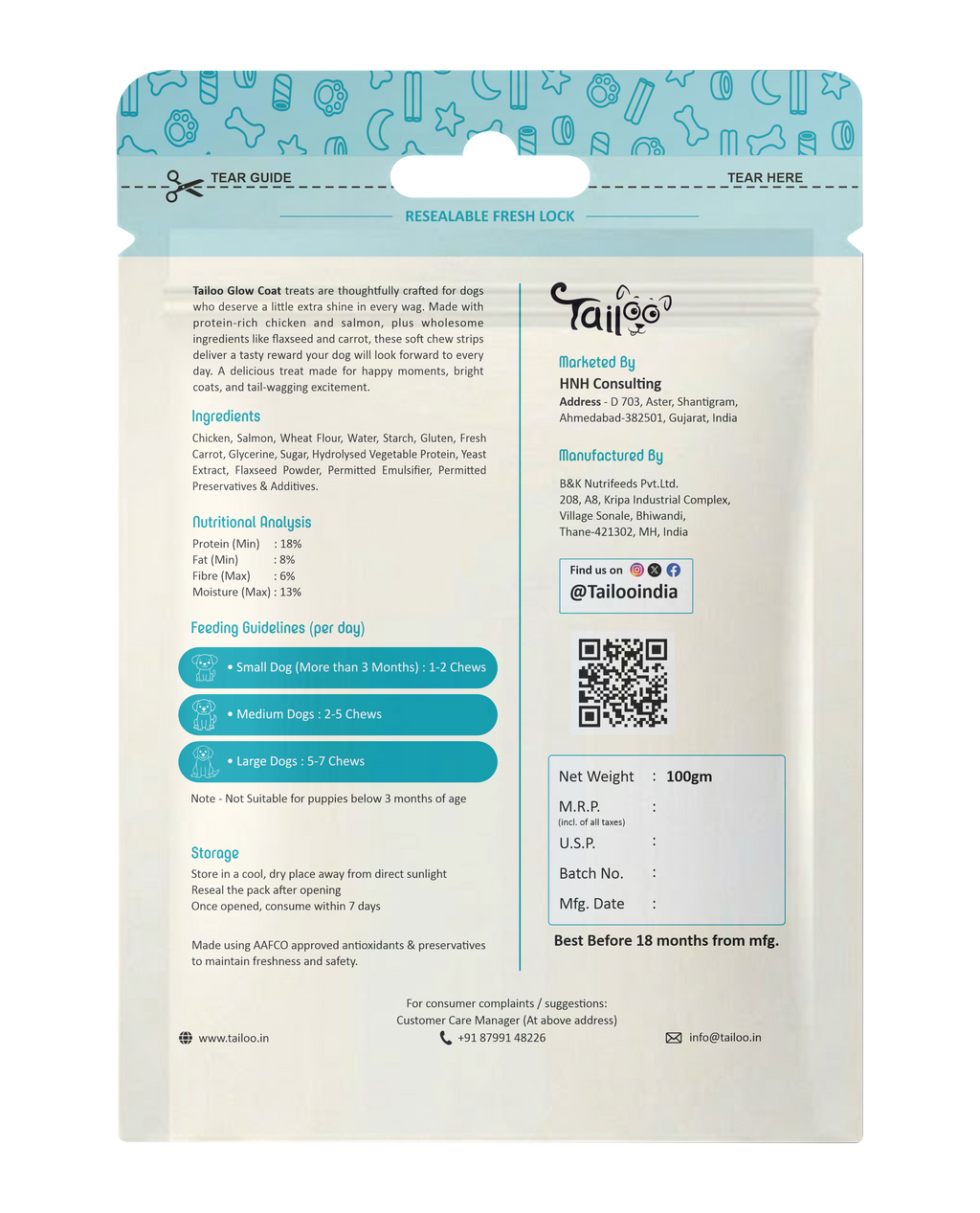 TEAR GUIDE

TEAR HERE

RESEALABLE FRESH LOCK

Tailoo Glow Coat treats are thoughtfully crafted for dogs who deserve a little extra shine in every wag. Made with protein-rich chicken and salmon, plus wholesome ingredients like flaxseed and carrot, these soft chew strips deliver a tasty reward your dog will look forward to every day. A delicious treat made for happy moments, bright coats, and tail-wagging excitement.

Ingredients

Chicken, Salmon, Wheat Flour, Water, Starch, Gluten, Fresh Carrot, Glycerine, Sugar, Hydrolysed Vegetable Protein, Yeast Extract, Flaxseed Powder, Permitted Emulsifier, Permitted Preservatives & Additives.

Nutritional Analysis

Protein (Min) : 18%
Fat (Min) : 8%
Fibre (Max) : 6%
Moisture (Max) : 13%

Feeding Guidelines (per day)

• Small Dog (More than 3 Months) : 1-2 Chews

• Medium Dogs : 2-5 Chews

• Large Dogs : 5-7 Chews

Note - Not Suitable for puppies below 3 months of age

Storage

Store in a cool, dry place away from direct sunlight
Reseal the pack after opening
Once opened, consume within 7 days

Made using AAFCO approved antioxidants & preservatives to maintain freshness and safety.

Tailoo

Marketed By

HNH Consulting
Address - D 703, Aster, Shantigram, Ahmedabad-382501, Gujarat, India

Manufactured By

B&K Nutrifeeds Pvt.Ltd.
208, A8, Kripa Industrial Complex,
Village Sonale, Bhiwandi,
Thane-421302, MH, India

Find us on
@Tailooindia

Net Weight : 100gm
M.R.P. :
(incl. of all taxes)
U.S.P. :
Batch No. :
Mfg. Date :

Best Before 18 months from mfg.

For consumer complaints / suggestions:
Customer Care Manager (At above address)

www.tailoo.in

+91 87991 48226

info@tailoo.in